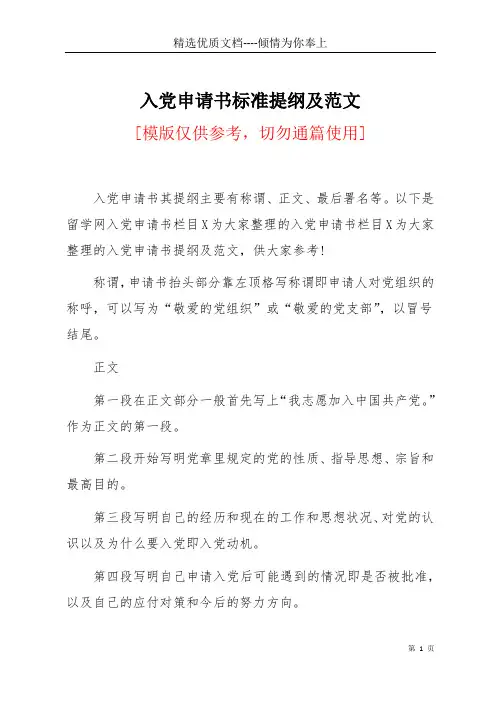 精选优质文档----倾情为你奉上

入党申请书标准提纲及范文

[模版仅供参考，切勿通篇使用]

入党申请书其提纲主要有称谓、正文、最后署名等。以下是留学网入党申请书栏目X为大家整理的入党申请书栏目X为大家整理的入党申请书提纲及范文，供大家参考!

称谓，申请书抬头部分靠左顶格写称谓即申请人对党组织的称呼，可以写为“敬爱的党组织”或“敬爱的党支部”，以冒号结尾。

正文

第一段在正文部分一般首先写上“我志愿加入中国共产党。”作为正文的第一段。

第二段开始写明党章里规定的党的性质、指导思想、宗旨和最高目的。

第三段写明自己的经历和现在的工作和思想状况、对党的认识以及为什么要入党即入党动机。

第四段写明自己申请入党后可能遇到的情况即是否被批准，以及自己的应付对策和今后的努力方向。

第 1 页